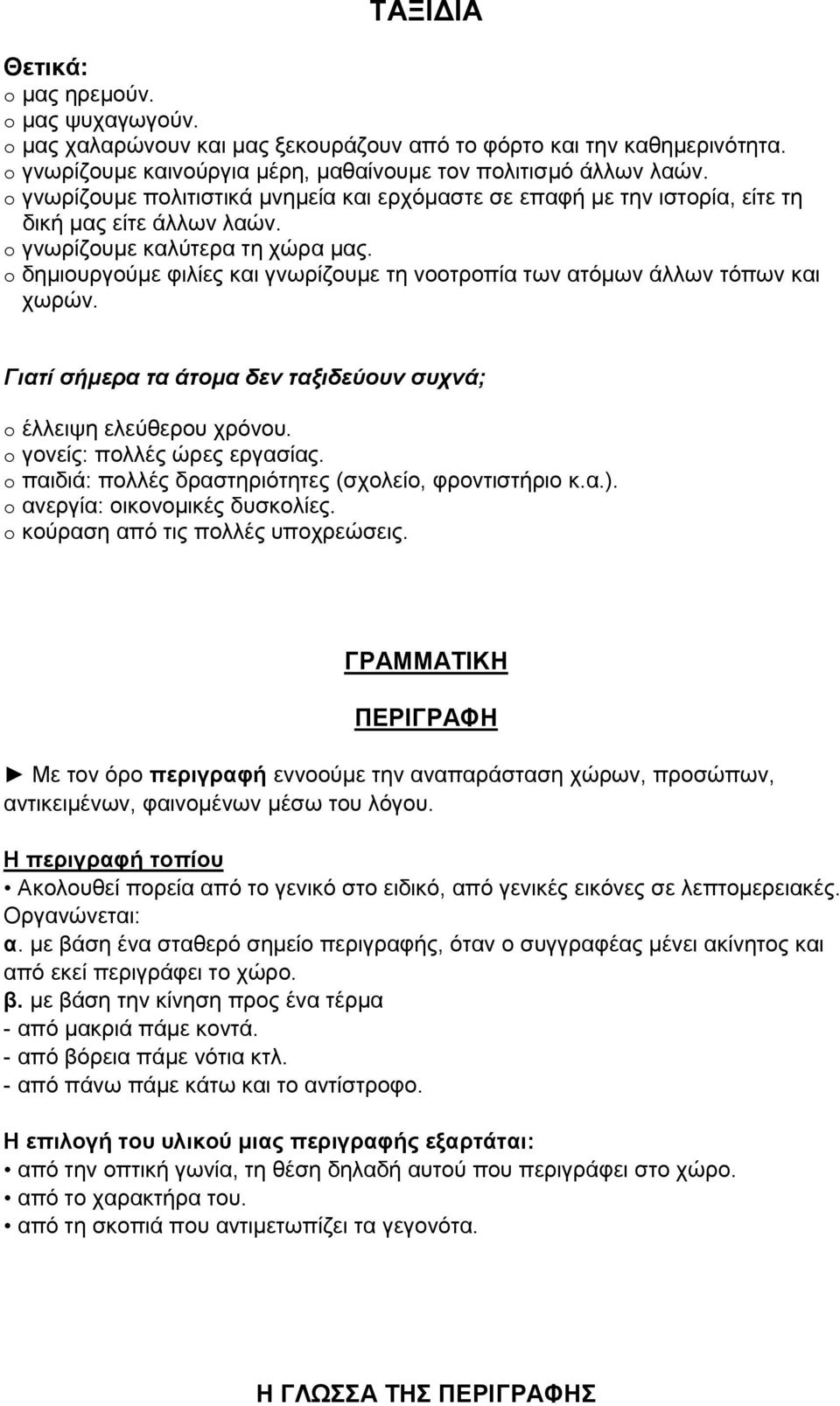 ΤΑΞΙΔΙΑ

Θετικά:
o μας ηρεμούν.
o μας ψυχαγωγούν.
o μας χαλαρώνουν και μας ξεκουράζουν από το φόρτο και την καθημερινότητα.
o γνωρίζουμε καινούργια μέρη, μαθαίνουμε τον πολιτισμό άλλων λαών.
o γνωρίζουμε πολιτιστικά μνημεία και ερχόμαστε σε επαφή με την ιστορία, είτε τη δική μας είτε άλλων λαών.
o γνωρίζουμε καλύτερα τη χώρα μας.
o δημιουργούμε φιλίες και γνωρίζουμε τη νοοτροπία των ατόμων άλλων τόπων και χωρών.

Γιατί σήμερα τα άτομα δεν ταξιδεύουν συχνά;

o έλλειψη ελεύθερου χρόνου.
o γονείς: πολλές ώρες εργασίας.
o παιδιά: πολλές δραστηριότητες (σχολείο, φροντιστήριο κ.α.).
o ανεργία: οικονομικές δυσκολίες.
o κούραση από τις πολλές υποχρεώσεις.

ΓΡΑΜΜΑΤΙΚΗ

ΠΕΡΙΓΡΑΦΗ

► Με τον όρο περιγραφή εννοούμε την αναπαράσταση χώρων, προσώπων, αντικειμένων, φαινομένων μέσω του λόγου.

Η περιγραφή τοπίου
• Ακολουθεί πορεία από το γενικό στο ειδικό, από γενικές εικόνες σε λεπτομερειακές.
Οργανώνεται:
α. με βάση ένα σταθερό σημείο περιγραφής, όταν ο συγγραφέας μένει ακίνητος και από εκεί περιγράφει το χώρο.
β. με βάση την κίνηση προς ένα τέρμα
- από μακριά πάμε κοντά.
- από βόρεια πάμε νότια κτλ.
- από πάνω πάμε κάτω και το αντίστροφο.

Η επιλογή του υλικού μιας περιγραφής εξαρτάται:
• από την οπτική γωνία, τη θέση δηλαδή αυτού που περιγράφει στο χώρο.
• από το χαρακτήρα του.
• από τη σκοπιά που αντιμετωπίζει τα γεγονότα.

Η ΓΛΩΣΣΑ ΤΗΣ ΠΕΡΙΓΡΑΦΗΣ